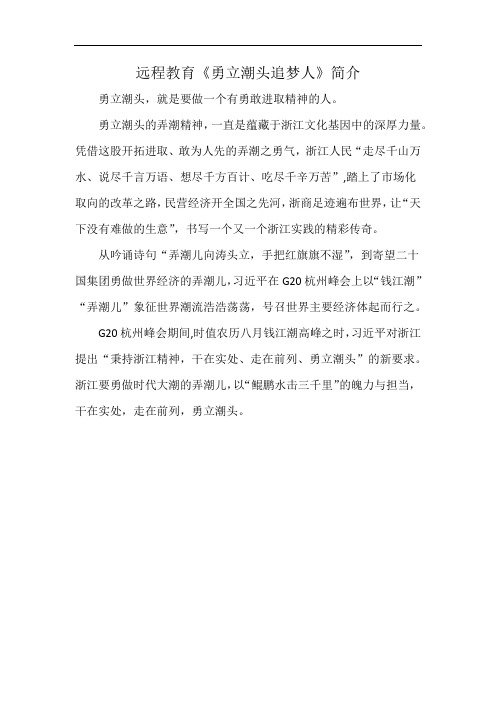 远程教育《勇立潮头追梦人》简介

勇立潮头，就是要做一个有勇敢进取精神的人。

勇立潮头的弄潮精神，一直是蕴藏于浙江文化基因中的深厚力量。凭借这股开拓进取、敢为人先的弄潮之勇气，浙江人民“走尽千山万水、说尽千言万语、想尽千方百计、吃尽千辛万苦”,踏上了市场化取向的改革之路,民营经济开全国之先河，浙商足迹遍布世界，让“天下没有难做的生意”，书写一个又一个浙江实践的精彩传奇。

从吟诵诗句“弄潮儿向涛头立，手把红旗旗不湿”，到寄望二十国集团勇做世界经济的弄潮儿，习近平在G20杭州峰会上以“钱江潮”“弄潮儿”象征世界潮流浩浩荡荡，号召世界主要经济体起而行之。

G20杭州峰会期间,时值农历八月钱江潮高峰之时，习近平对浙江提出“秉持浙江精神，干在实处、走在前列、勇立潮头”的新要求。浙江要勇做时代大潮的弄潮儿，以“鲲鹏水击三千里”的魄力与担当，干在实处，走在前列，勇立潮头。